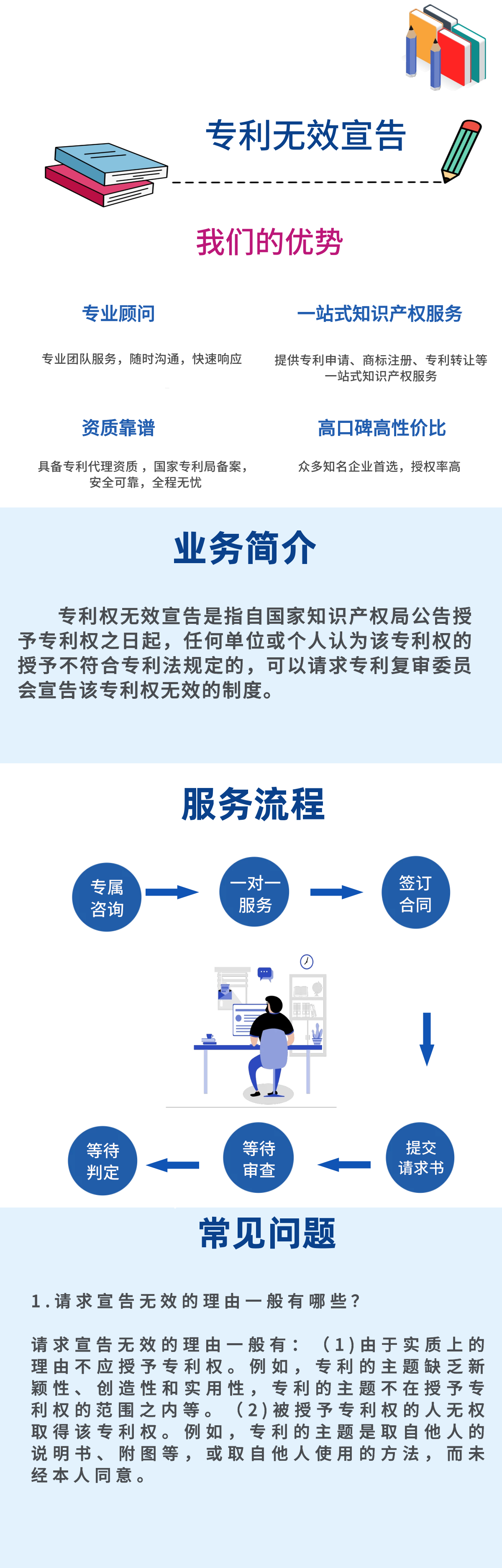 专利无效宣告

我们的优势

专业顾问

专业团队服务，随时沟通，快速响应

一站式知识产权服务

提供专利申请、商标注册、专利转让等一站式知识产权服务

资质靠谱

具备专利代理资质，国家专利局备案，安全可靠，全程无忧

高口碑高性价比

众多知名企业首选，授权率高

业务简介

专利权无效宣告是指自国家知识产权局公告授予专利权之日起，任何单位或个人认为该专利权的授予不符合专利法规定的，可以请求专利复审委员会宣告该专利权无效的制度。

服务流程

专属咨询

一对一服务

签订合同

提交请求书

等待审查

等待判定

常见问题

1.请求宣告无效的理由一般有哪些?

请求宣告无效的理由一般有：(1)由于实质上的理由不应授予专利权。例如，专利的主题缺乏新颖性、创造性和实用性，专利的主题不在授予专利权的范围之内等。(2)被授予专利权的人无权取得该专利权。例如，专利的主题是取自他人的说明书、附图等，或取自他人使用的方法，而未经本人同意。